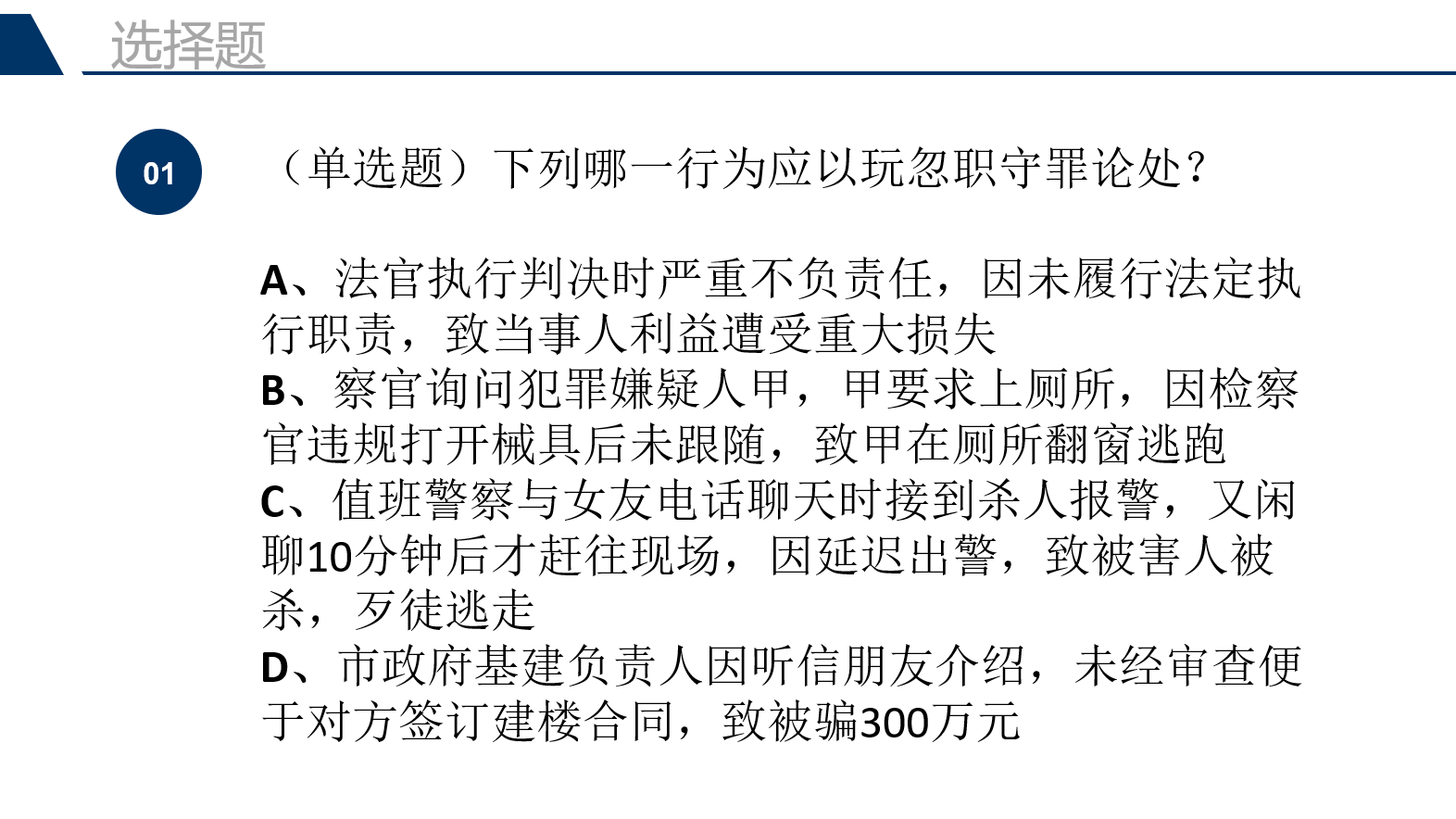 选择题

01

（单选题）下列哪一行为应以玩忽职守罪论处？

A、法官执行判决时严重不负责任，因未履行法定执行职责，致当事人利益遭受重大损失
B、察官询问犯罪嫌疑人甲，甲要求上厕所，因检察官违规打开械具后未跟随，致甲在厕所翻窗逃跑
C、值班警察与女友电话聊天时接到杀人报警，又闲聊10分钟后才赶往现场，因延迟出警，致被害人被杀，歹徒逃走
D、市政府基建负责人因听信朋友介绍，未经审查便于对方签订建楼合同，致被骗300万元